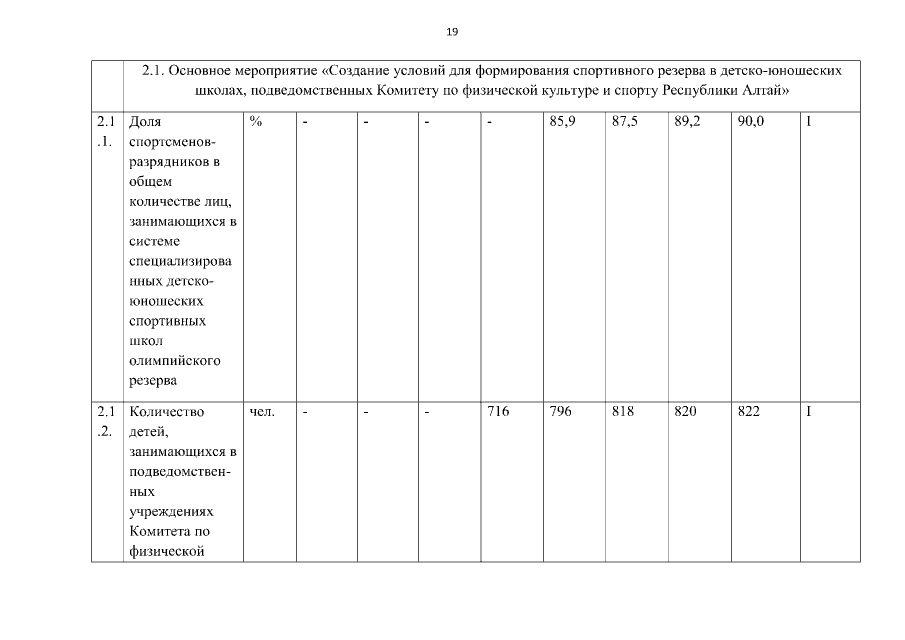 19

| | 2.1. Основное мероприятие «Создание условий для формирования спортивного резерва в детско-юношеских школах, подведомственных Комитету по физической культуре и спорту Республики Алтай» | | | | | | | | | | |
|---|---|---|---|---|---|---|---|---|---|---|---|
| 2.1.1. | Доля спортсменов-разрядников в общем количестве лиц, занимающихся в системе специализированных детско-юношеских спортивных школ олимпийского резерва | % | - | - | - | - | 85,9 | 87,5 | 89,2 | 90,0 | I |
| 2.1.2. | Количество детей, занимающихся в подведомственных учреждениях Комитета по физической | чел. | - | - | - | 716 | 796 | 818 | 820 | 822 | I |